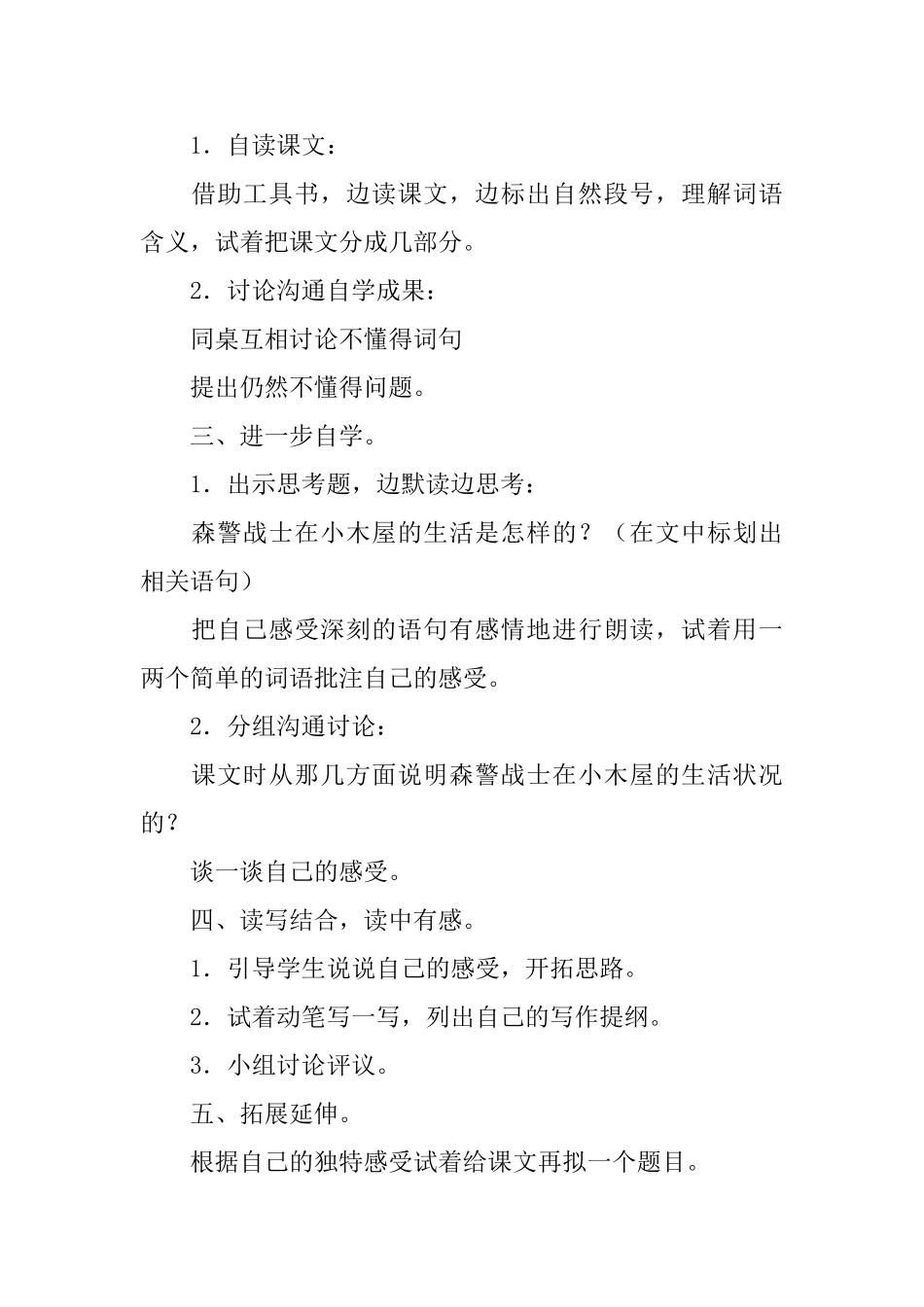 1．自读课文：

借助工具书，边读课文，边标出自然段号，理解词语含义，试着把课文分成几部分。

2．讨论沟通自学成果：

同桌互相讨论不懂得词句

提出仍然不懂得问题。

三、进一步自学。

1．出示思考题，边默读边思考：

森警战士在小木屋的生活是怎样的？（在文中标划出相关语句）

把自己感受深刻的语句有感情地进行朗读，试着用一两个简单的词语批注自己的感受。

2．分组沟通讨论：

课文时从那几方面说明森警战士在小木屋的生活状况的？

谈一谈自己的感受。

四、读写结合，读中有感。

1．引导学生说说自己的感受，开拓思路。

2．试着动笔写一写，列出自己的写作提纲。

3．小组讨论评议。

五、拓展延伸。

根据自己的独特感受试着给课文再拟一个题目。